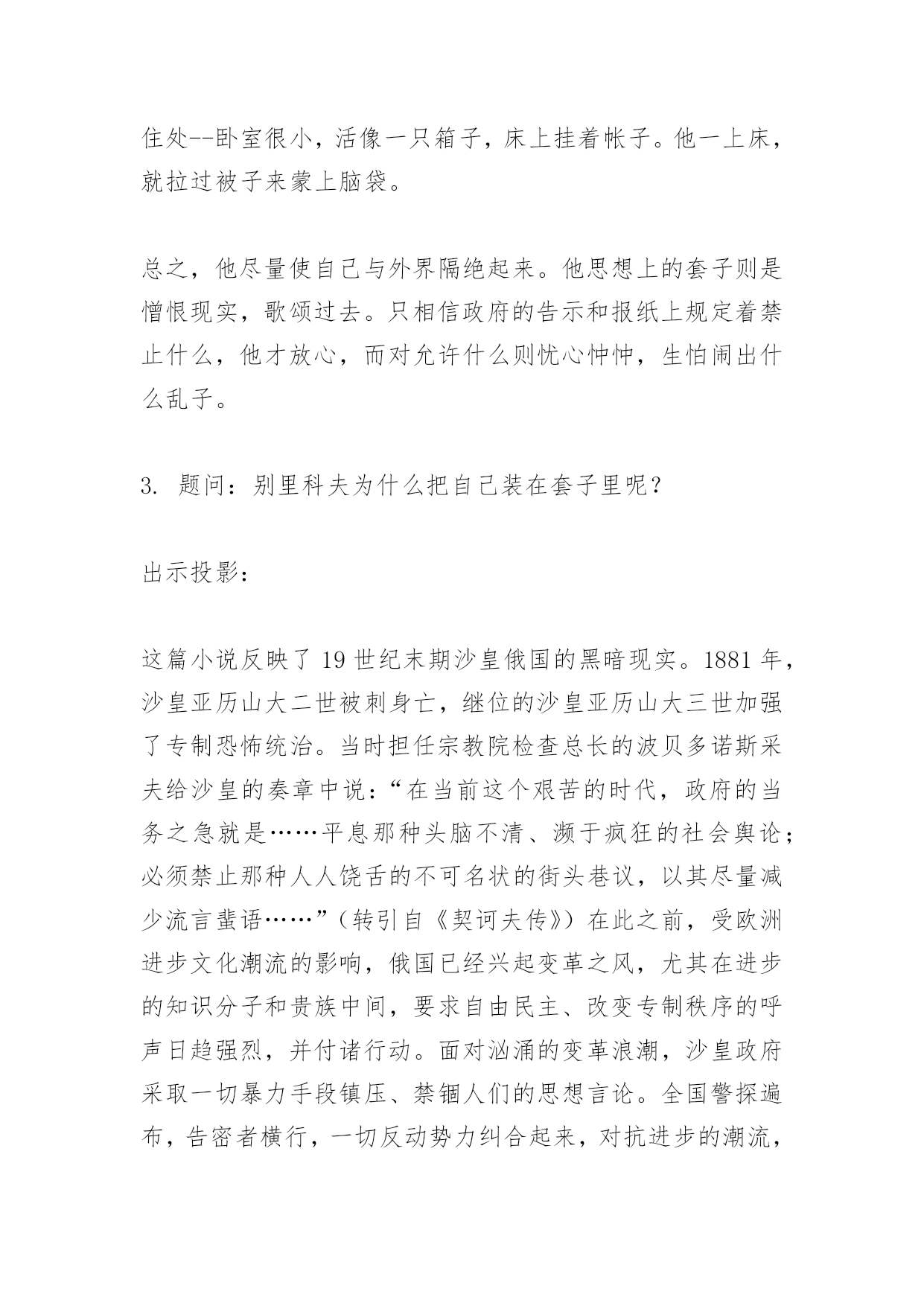 住处--卧室很小，活像一只箱子，床上挂着帐子。他一上床，就拉过被子来蒙上脑袋。

总之，他尽量使自己与外界隔绝起来。他思想上的套子则是憎恨现实，歌颂过去。只相信政府的告示和报纸上规定着禁止什么，他才放心，而对允许什么则忧心忡忡，生怕闹出什么乱子。

3. 题问：别里科夫为什么把自己装在套子里呢？

出示投影：

这篇小说反映了19世纪末期沙皇俄国的黑暗现实。1881年，沙皇亚历山大二世被刺身亡，继位的沙皇亚历山大三世加强了专制恐怖统治。当时担任宗教院检查总长的波贝多诺斯采夫给沙皇的奏章中说：“在当前这个艰苦的时代，政府的当务之急就是……平息那种头脑不清、濒于疯狂的社会舆论；必须禁止那种人人饶舌的不可名状的街头巷议，以其尽量减少流言蜚语……”（转引自《契诃夫传》）在此之前，受欧洲进步文化潮流的影响，俄国已经兴起变革之风，尤其在进步的知识分子和贵族中间，要求自由民主、改变专制秩序的呼声日趋强烈，并付诸行动。面对汹涌的变革浪潮，沙皇政府采取一切暴力手段镇压、禁锢人们的思想言论。全国警探遍布，告密者横行，一切反动势力纠合起来，对抗进步的潮流，